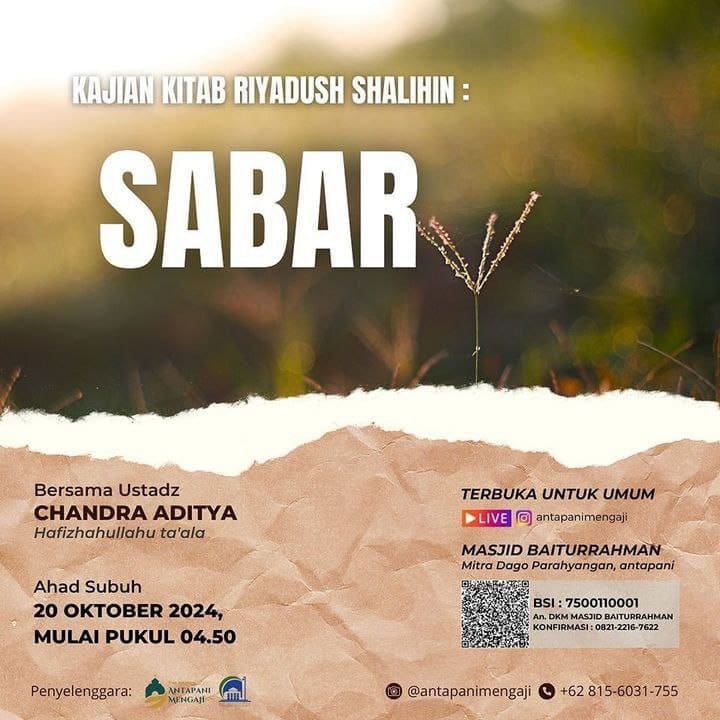 KAJIAN KITAB RIYADUSH SHALIHIN :

SABAR

Bersama Ustadz
CHANDRA ADITYA
Hafizhahullahu ta'ala

Ahad Subuh
20 OKTOBER 2024,
MULAI PUKUL 04.50

TERBUKA UNTUK UMUM
LIVE antapanimengaji

MASJID BAITURRAHMAN
Mitra Dago Parahyangan, antapani

BSI : 7500110001
An. DKM MASJID BAITURRAHMAN
KONFIRMASI : 0821-2216-7622

Penyelenggara: ANTAPANI MENGAJI

@antapanimengaji +62 815-6031-755